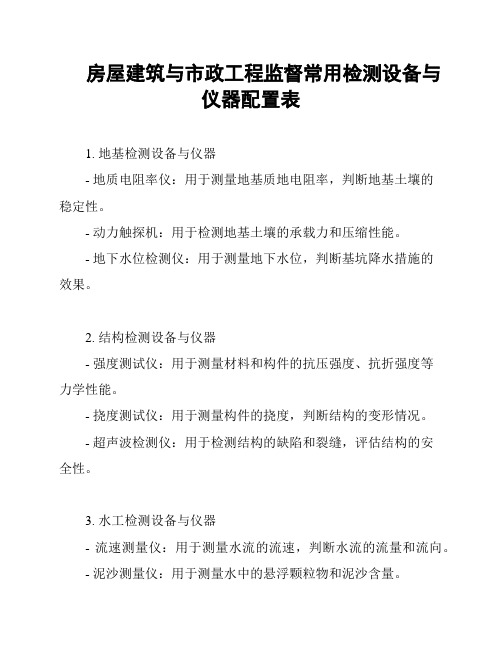 房屋建筑与市政工程监督常用检测设备与仪器配置表

1. 地基检测设备与仪器

- 地质电阻率仪：用于测量地基质地电阻率，判断地基土壤的稳定性。

- 动力触探机：用于检测地基土壤的承载力和压缩性能。

- 地下水位检测仪：用于测量地下水位，判断基坑降水措施的效果。

2. 结构检测设备与仪器

- 强度测试仪：用于测量材料和构件的抗压强度、抗折强度等力学性能。

- 挠度测试仪：用于测量构件的挠度，判断结构的变形情况。

- 超声波检测仪：用于检测结构的缺陷和裂缝，评估结构的安全性。

3. 水工检测设备与仪器

- 流速测量仪：用于测量水流的流速，判断水流的流量和流向。

- 泥沙测量仪：用于测量水中的悬浮颗粒物和泥沙含量。